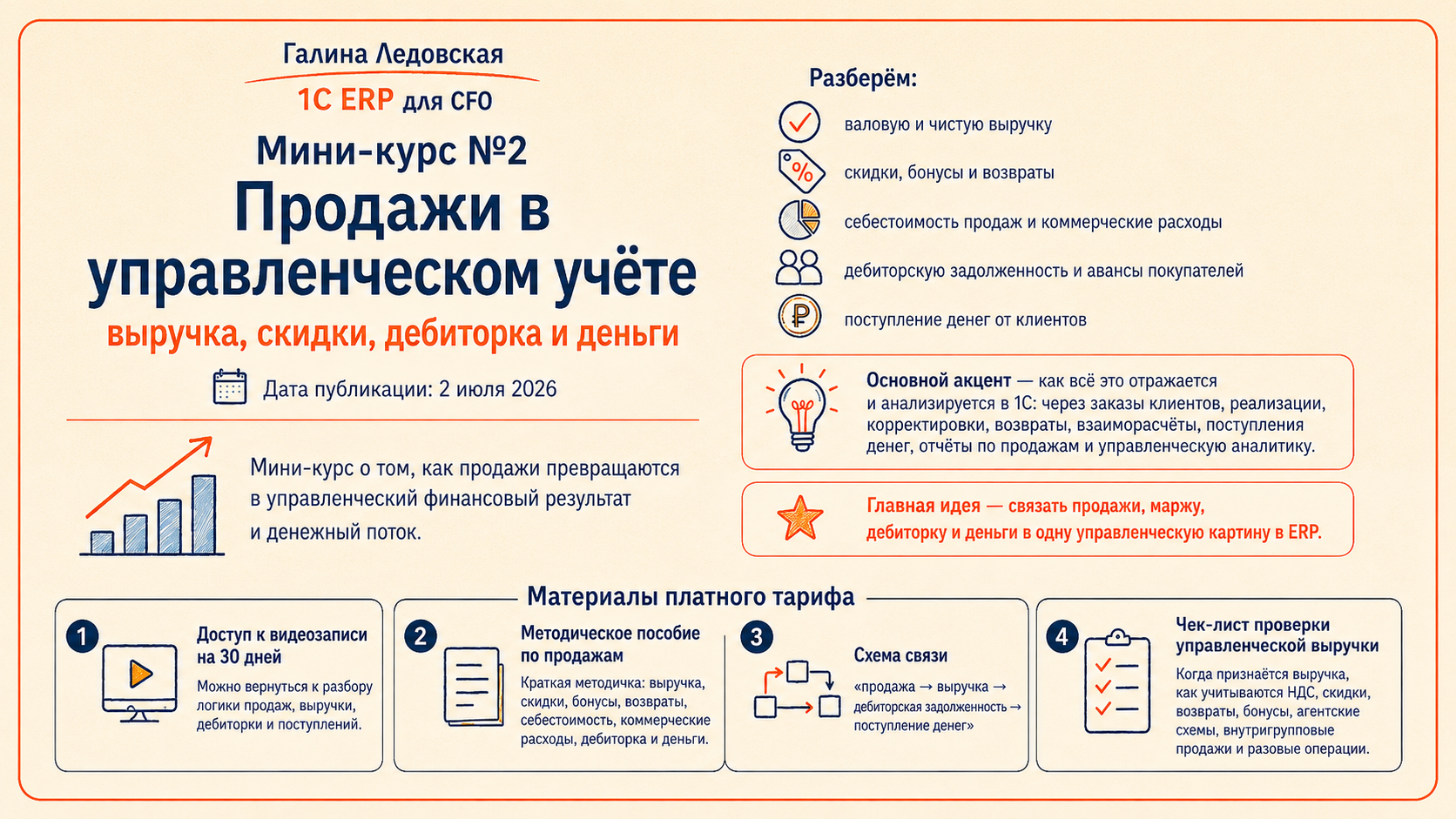 Галина Ледовская

1С ERP для CFO

Мини-курс №2

Продажи в управленческом учёте

выручка, скидки, дебиторка и деньги

Дата публикации: 2 июля 2026

Мини-курс о том, как продажи превращаются в управленческий финансовый результат и денежный поток.

Разберём:

валовую и чистую выручку

скидки, бонусы и возвраты

себестоимость продаж и коммерческие расходы

дебиторскую задолженность и авансы покупателей

поступление денег от клиентов

Основной акцент — как всё это отражается и анализируется в 1С: через заказы клиентов, реализации, корректировки, возвраты, взаиморасчёты, поступления денег, отчёты по продажам и управленческую аналитику.

Главная идея — связать продажи, маржу, дебиторку и деньги в одну управленческую картину в ERP.

Материалы платного тарифа

1 Доступ к видеозаписи на 30 дней

Можно вернуться к разбору логики продаж, выручки, дебиторки и поступлений.

2 Методическое пособие по продажам

Краткая методичка: выручка, скидки, бонусы, возвраты, себестоимость, коммерческие расходы, дебиторка и деньги.

3 Схема связи

«продажа → выручка → дебиторская задолженность → поступление денег»

4 Чек-лист проверки управленческой выручки

Когда признаётся выручка, как учитываются НДС, скидки, возвраты, бонусы, агентские схемы, внутригрупповые продажи и разовые операции.